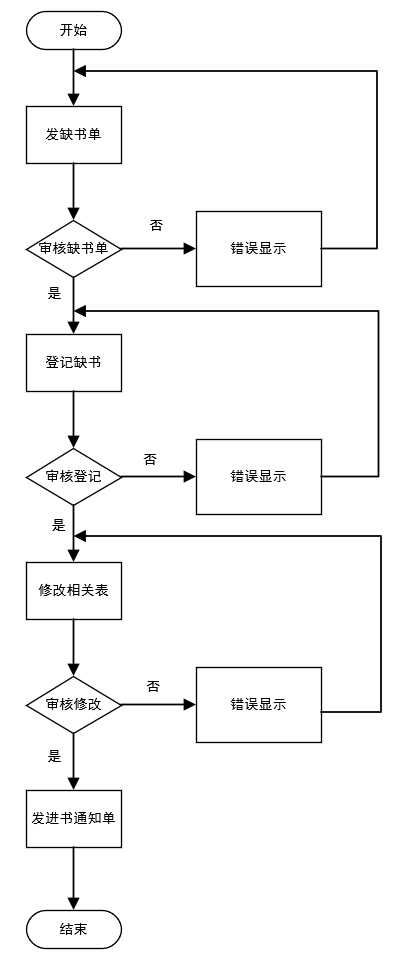 开始

发缺书单

审核缺书单

否

错误显示

是

登记缺书

审核登记

否

错误显示

是

修改相关表

审核修改

否

错误显示

是

发进书通知单

结束